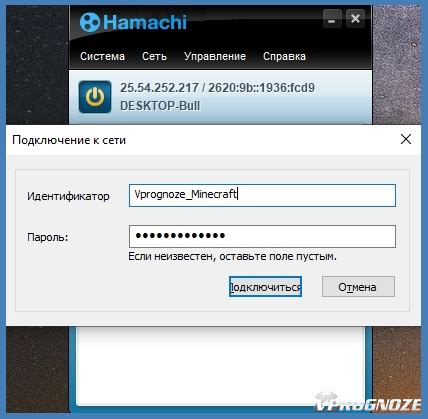 Hamachi

Система Сеть Управление Справка

25.54.252.217 / 2620:9b::1936:fcd9
DESKTOP-Bull

Подключение к сети

Идентификатор Vprognoze_Minecraft

Пароль: ••••••••••••••
Если неизвестен, оставьте поле пустым.

Подключиться Отмена

VPROGNOZE